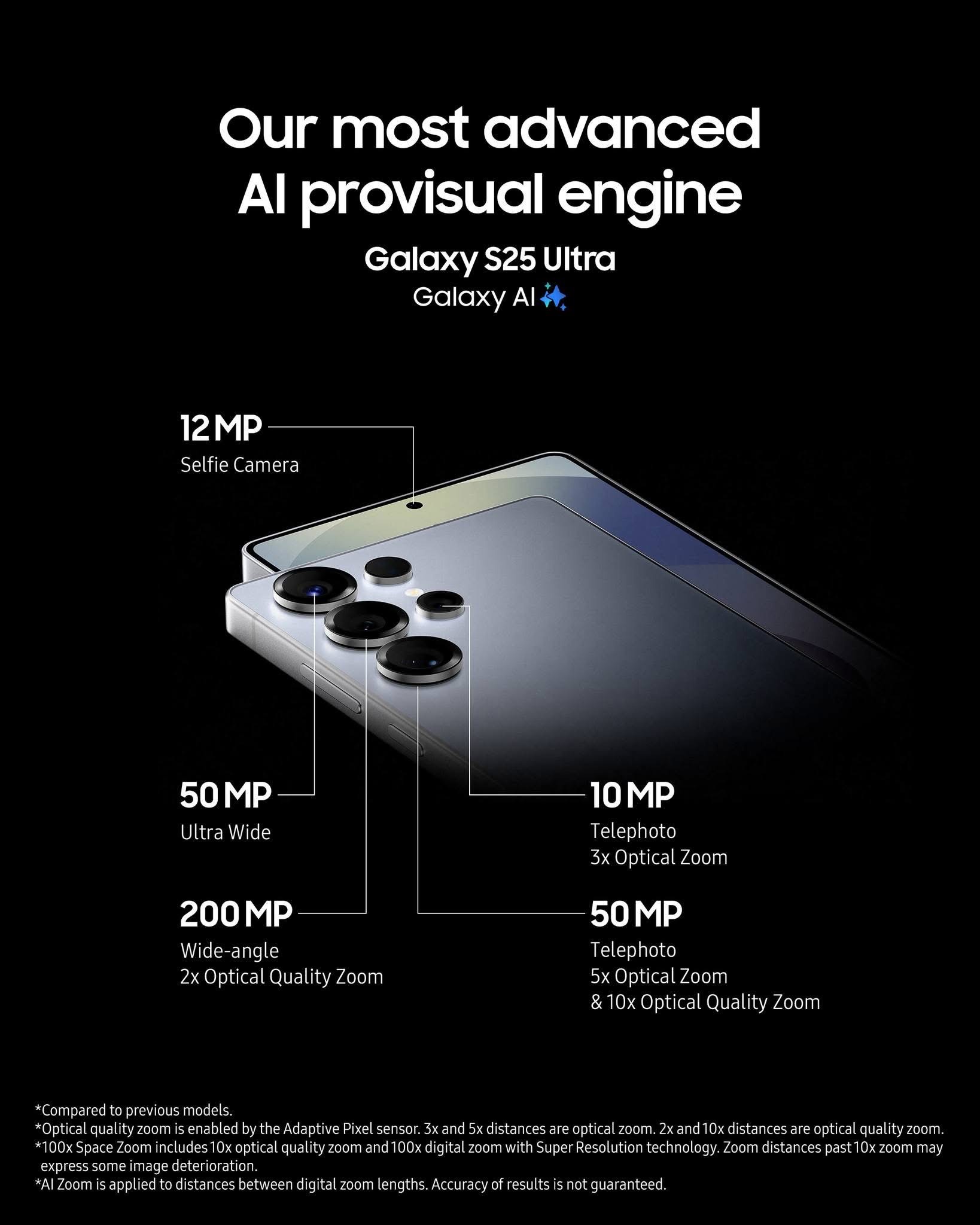 Our most advanced AI provisual engine

Galaxy S25 Ultra
Galaxy AI

12 MP
Selfie Camera

50 MP
Ultra Wide

200 MP
Wide-angle
2x Optical Quality Zoom

10 MP
Telephoto
3x Optical Zoom

50 MP
Telephoto
5x Optical Zoom
& 10x Optical Quality Zoom

*Compared to previous models.
*Optical quality zoom is enabled by the Adaptive Pixel sensor. 3x and 5x distances are optical zoom. 2x and 10x distances are optical quality zoom.
*100x Space Zoom includes 10x optical quality zoom and 100x digital zoom with Super Resolution technology. Zoom distances past 10x zoom may express some image deterioration.
*AI Zoom is applied to distances between digital zoom lengths. Accuracy of results is not guaranteed.